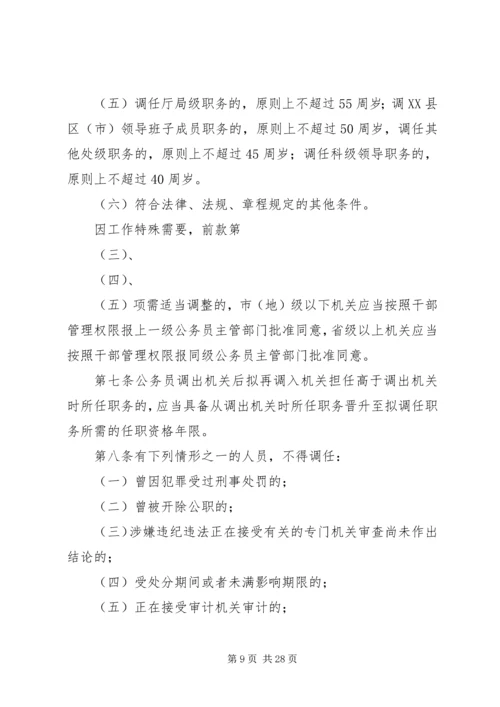 （五）调任厅局级职务的，原则上不超过55周岁；调XX县区（市）领导班子成员职务的，原则上不超过50周岁，调任其他处级职务的，原则上不超过45周岁；调任科级领导职务的，原则上不超过40周岁。

（六）符合法律、法规、章程规定的其他条件。

因工作特殊需要，前款第

（三）、

（四）、

（五）项需适当调整的，市（地）级以下机关应当按照干部管理权限报上一级公务员主管部门批准同意，省级以上机关应当按照干部管理权限报同级公务员主管部门批准同意。

第七条公务员调出机关后拟再调入机关担任高于调出机关时所任职务的，应当具备从调出机关时所任职务晋升至拟调任职务所需的任职资格年限。

第八条有下列情形之一的人员，不得调任：

（一）曾因犯罪受过刑事处罚的；

（二）曾被开除公职的；

（三）涉嫌违纪违法正在接受有关的专门机关审查尚未作出结论的；

（四）受处分期间或者未满影响期限的；

（五）正在接受审计机关审计的；

第9页 共28页